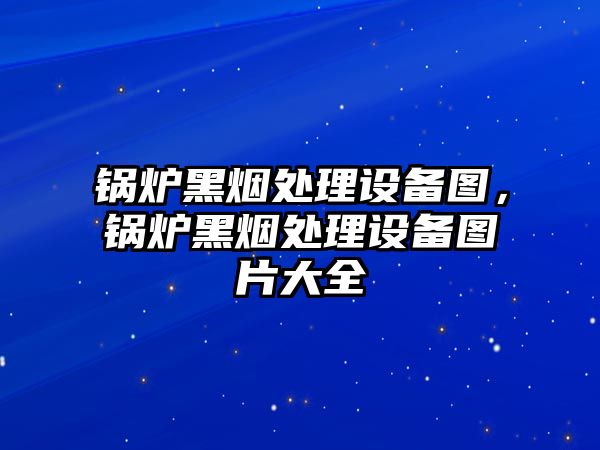 锅炉黑烟处理设备图，锅炉黑烟处理设备图片大全